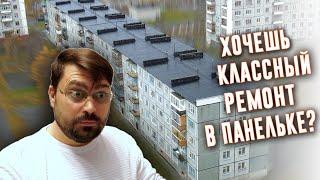 ХОЧЕШЬ КЛАССНЫЙ РЕМОНТ В ПАНЕЛЬКЕ?